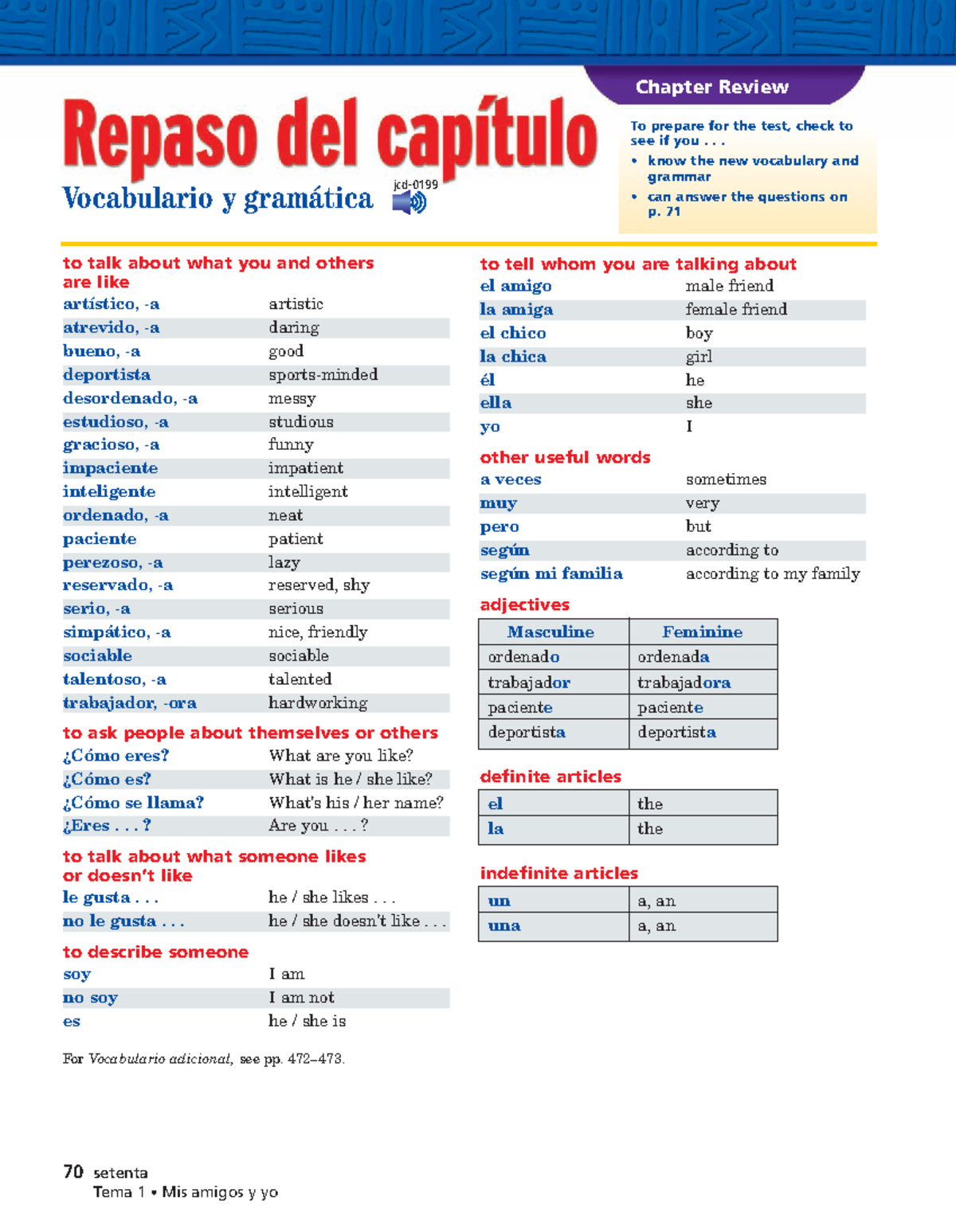 Chapter Review

Repaso del capítulo

Vocabulario y gramática

jcd-0199

To prepare for the test, check to see if you . . .

• know the new vocabulary and grammar

• can answer the questions on p. 71

to talk about what you and others are like

artístico, -a artistic
atrevido, -a daring
bueno, -a good
deportista sports-minded
desordenado, -a messy
estudioso, -a studious
gracioso, -a funny
impaciente impatient
inteligente intelligent
ordenado, -a neat
paciente patient
perezoso, -a lazy
reservado, -a reserved, shy
serio, -a serious
simpático, -a nice, friendly
sociable sociable
talentoso, -a talented
trabajador, -ora hardworking

to ask people about themselves or others

¿Cómo eres? What are you like?
¿Cómo es? What is he / she like?
¿Cómo se llama? What's his / her name?
¿Eres . . . ? Are you . . . ?

to talk about what someone likes or doesn't like

le gusta . . . he / she likes . . .
no le gusta . . . he / she doesn't like . . .

to describe someone

soy I am
no soy I am not
es he / she is

For Vocabulario adicional, see pp. 472–473.

to tell whom you are talking about

el amigo male friend
la amiga female friend
el chico boy
la chica girl
él he
ella she
yo I

other useful words

a veces sometimes
muy very
pero but
según according to
según mi familia according to my family

adjectives

| Masculine | Feminine |
|---|---|
| ordenado | ordenada |
| trabajador | trabajadora |
| paciente | paciente |
| deportista | deportista |

definite articles

| el | the |
|---|---|
| la | the |

indefinite articles

| un | a, an |
|---|---|
| una | a, an |

70 setenta
Tema 1 • Mis amigos y yo